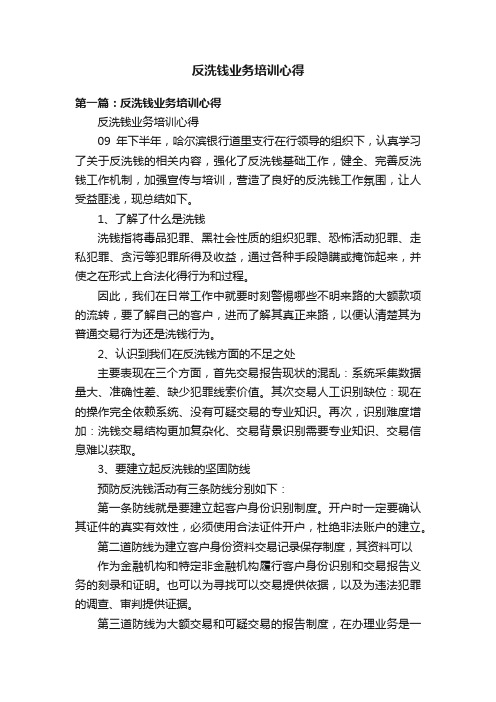 反洗钱业务培训心得

第一篇：反洗钱业务培训心得

反洗钱业务培训心得

09 年下半年，哈尔滨银行道里支行在行领导的组织下，认真学习了关于反洗钱的相关内容，强化了反洗钱基础工作，健全、完善反洗钱工作机制，加强宣传与培训，营造了良好的反洗钱工作氛围，让人受益匪浅，现总结如下。

1、了解了什么是洗钱

洗钱指将毒品犯罪、黑社会性质的组织犯罪、恐怖活动犯罪、走私犯罪、贪污等犯罪所得及收益，通过各种手段隐瞒或掩饰起来，并使之在形式上合法化得行为和过程。

因此，我们在日常工作中就要时刻警惕哪些不明来路的大额款项的流转，要了解自己的客户，进而了解其真正来路，以便认清楚其为普通交易行为还是洗钱行为。

2、认识到我们在反洗钱方面的不足之处

主要表现在三个方面，首先交易报告现状的混乱：系统采集数据量大、准确性差、缺少犯罪线索价值。其次交易人工识别缺位：现在的操作完全依赖系统、没有可疑交易的专业知识。再次，识别难度增加：洗钱交易结构更加复杂化、交易背景识别需要专业知识、交易信息难以获取。

3、要建立起反洗钱的坚固防线

预防反洗钱活动有三条防线分别如下：

第一条防线就是要建立起客户身份识别制度。开户时一定要确认其证件的真实有效性，必须使用合法证件开户，杜绝非法账户的建立。

第二道防线为建立客户身份资料交易记录保存制度，其资料可以

作为金融机构和特定非金融机构履行客户身份识别和交易报告义务的刻录和证明。也可以为寻找可以交易提供依据，以及为违法犯罪的调查、审判提供证据。

第三道防线为大额交易和可疑交易的报告制度，在办理业务是一